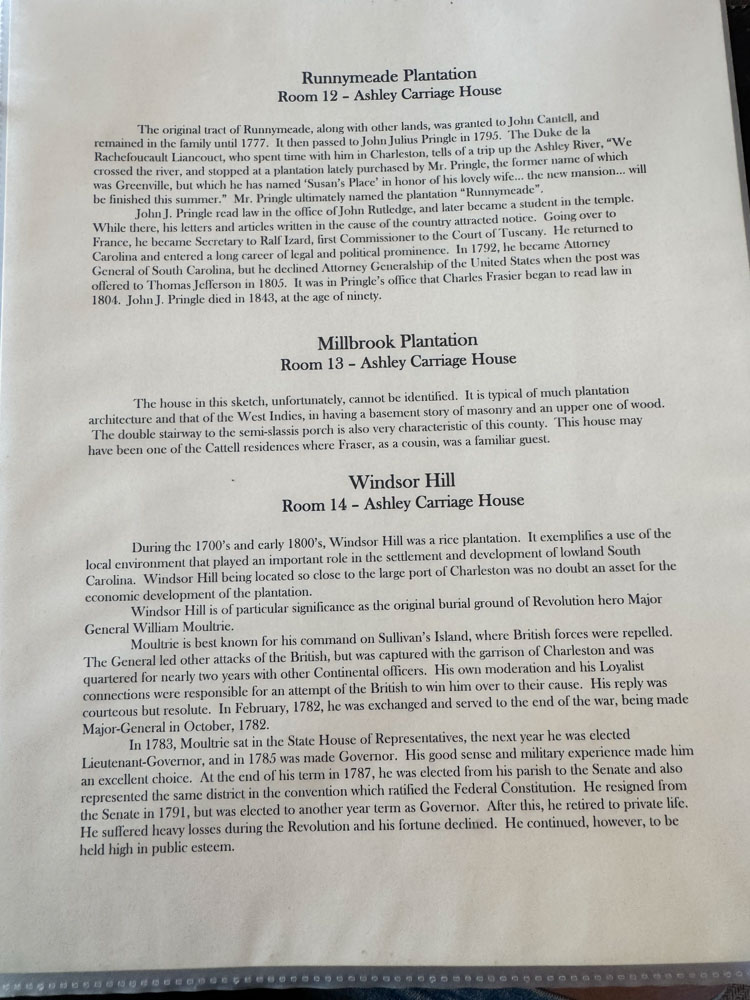 Runnymeade Plantation
Room 12 - Ashley Carriage House

The original tract of Runnymeade, along with other lands, was granted to John Cantell, and remained in the family until 1777. It then passed to John Julius Pringle in 1795. The Duke de la Rachefoucault Liancouct, who spent time with him in Charleston, tells of a trip up the Ashley River, "We crossed the river, and stopped at a plantation lately purchased by Mr. Pringle, the former name of which was Greenville, but which he has named 'Susan's Place' in honor of his lovely wife... the new mansion... will be finished this summer." Mr. Pringle ultimately named the plantation "Runnymeade".

John J. Pringle read law in the office of John Rutledge, and later became a student in the temple. While there, his letters and articles written in the cause of the country attracted notice. Going over to France, he became Secretary to Ralf Izard, first Commissioner to the Court of Tuscany. He returned to Carolina and entered a long career of legal and political prominence. In 1792, he became Attorney General of South Carolina, but he declined Attorney Generalship of the United States when the post was offered to Thomas Jefferson in 1805. It was in Pringle's office that Charles Frasier began to read law in 1804. John J. Pringle died in 1843, at the age of ninety.

Millbrook Plantation
Room 13 - Ashley Carriage House

The house in this sketch, unfortunately, cannot be identified. It is typical of much plantation architecture and that of the West Indies, in having a basement story of masonry and an upper one of wood. The double stairway to the semi-slassis porch is also very characteristic of this county. This house may have been one of the Cattell residences where Fraser, as a cousin, was a familiar guest.

Windsor Hill
Room 14 - Ashley Carriage House

During the 1700's and early 1800's, Windsor Hill was a rice plantation. It exemplifies a use of the local environment that played an important role in the settlement and development of lowland South Carolina. Windsor Hill being located so close to the large port of Charleston was no doubt an asset for the economic development of the plantation.

Windsor Hill is of particular significance as the original burial ground of Revolution hero Major General William Moultrie.

Moultrie is best known for his command on Sullivan's Island, where British forces were repelled. The General led other attacks of the British, but was captured with the garrison of Charleston and was quartered for nearly two years with other Continental officers. His own moderation and his Loyalist connections were responsible for an attempt of the British to win him over to their cause. His reply was courteous but resolute. In February, 1782, he was exchanged and served to the end of the war, being made Major-General in October, 1782.

In 1783, Moultrie sat in the State House of Representatives, the next year he was elected Lieutenant-Governor, and in 1785 was made Governor. His good sense and military experience made him an excellent choice. At the end of his term in 1787, he was elected from his parish to the Senate and also represented the same district in the convention which ratified the Federal Constitution. He resigned from the Senate in 1791, but was elected to another year term as Governor. After this, he retired to private life. He suffered heavy losses during the Revolution and his fortune declined. He continued, however, to be held high in public esteem.